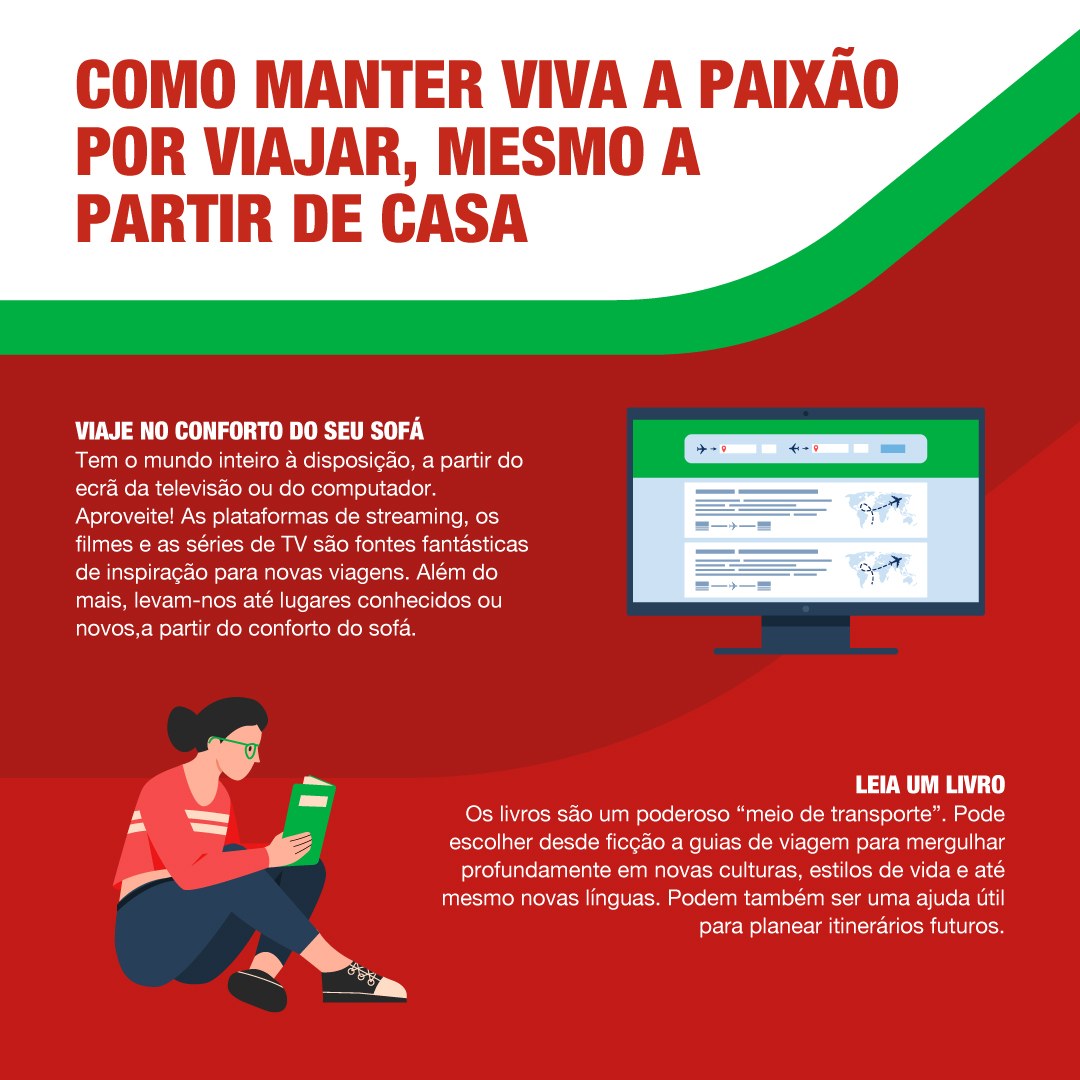 COMO MANTER VIVA A PAIXÃO POR VIAJAR, MESMO A PARTIR DE CASA

VIAJE NO CONFORTO DO SEU SOFÁ
Tem o mundo inteiro à disposição, a partir do ecrã da televisão ou do computador. Aproveite! As plataformas de streaming, os filmes e as séries de TV são fontes fantásticas de inspiração para novas viagens. Além do mais, levam-nos até lugares conhecidos ou novos,a partir do conforto do sofá.

LEIA UM LIVRO
Os livros são um poderoso "meio de transporte". Pode escolher desde ficção a guias de viagem para mergulhar profundamente em novas culturas, estilos de vida e até mesmo novas línguas. Podem também ser uma ajuda útil para planear itinerários futuros.